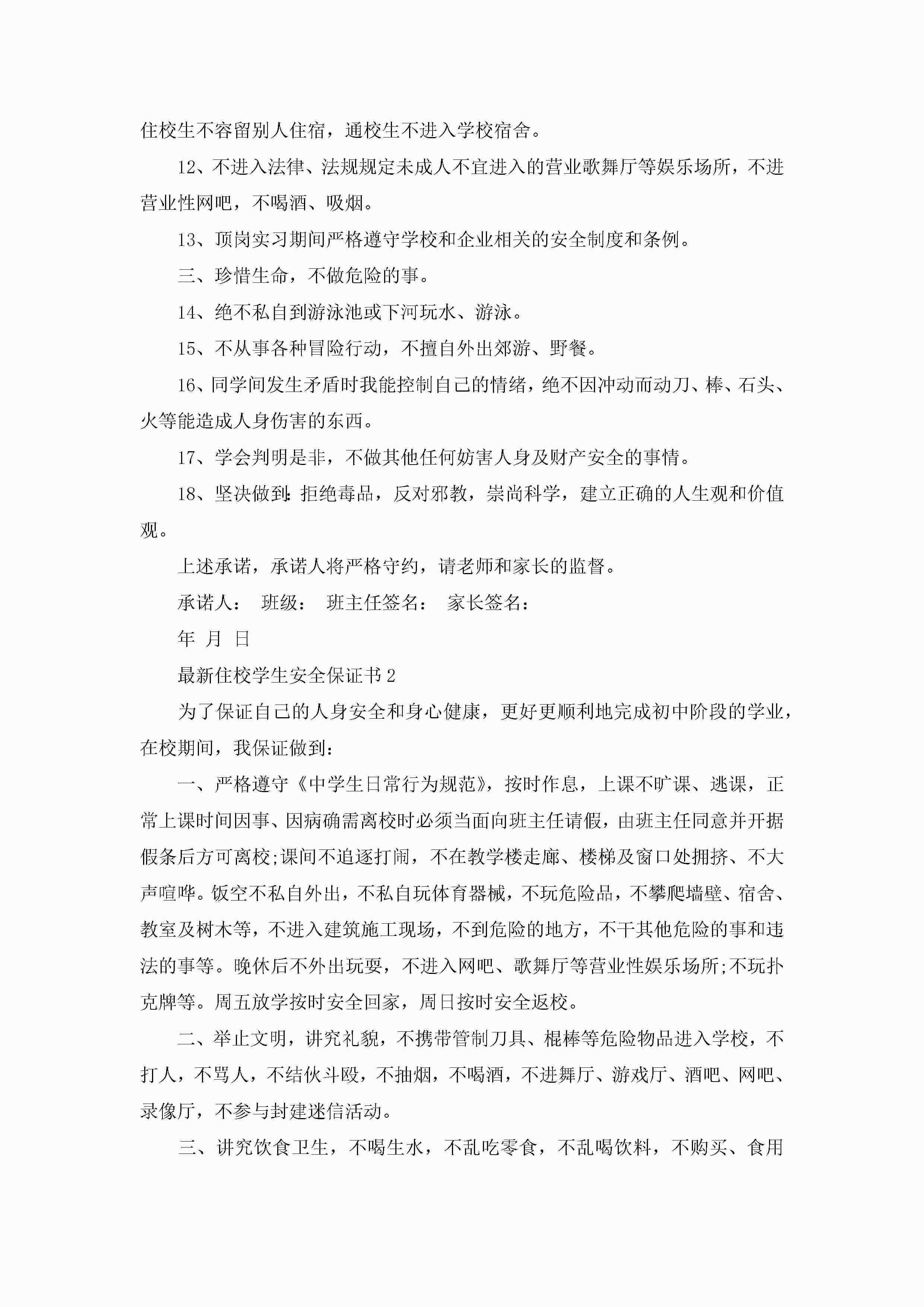 住校生不容留别人住宿，通校生不进入学校宿舍。

12、不进入法律、法规规定未成人不宜进入的营业歌舞厅等娱乐场所，不进营业性网吧，不喝酒、吸烟。

13、顶岗实习期间严格遵守学校和企业相关的安全制度和条例。

三、珍惜生命，不做危险的事。

14、绝不私自到游泳池或下河玩水、游泳。

15、不从事各种冒险行动，不擅自外出郊游、野餐。

16、同学间发生矛盾时我能控制自己的情绪，绝不因冲动而动刀、棒、石头、火等能造成人身伤害的东西。

17、学会判明是非，不做其他任何妨害人身及财产安全的事情。

18、坚决做到:拒绝毒品，反对邪教，崇尚科学，建立正确的人生观和价值观。

上述承诺，承诺人将严格守约，请老师和家长的监督。

承诺人： 班级： 班主任签名： 家长签名：

年 月 日

最新住校学生安全保证书2

为了保证自己的人身安全和身心健康，更好更顺利地完成初中阶段的学业，在校期间，我保证做到：

一、严格遵守《中学生日常行为规范》，按时作息，上课不旷课、逃课，正常上课时间因事、因病确需离校时必须当面向班主任请假，由班主任同意并开据假条后方可离校;课间不追逐打闹，不在教学楼走廊、楼梯及窗口处拥挤、不大声喧哗。饭空不私自外出，不私自玩体育器械，不玩危险品，不攀爬墙壁、宿舍、教室及树木等，不进入建筑施工现场，不到危险的地方，不干其他危险的事和违法的事等。晚休后不外出玩耍，不进入网吧、歌舞厅等营业性娱乐场所;不玩扑克牌等。周五放学按时安全回家，周日按时安全返校。

二、举止文明，讲究礼貌，不携带管制刀具、棍棒等危险物品进入学校，不打人，不骂人，不结伙斗殴，不抽烟，不喝酒，不进舞厅、游戏厅、酒吧、网吧、录像厅，不参与封建迷信活动。

三、讲究饮食卫生，不喝生水，不乱吃零食，不乱喝饮料，不购买、食用